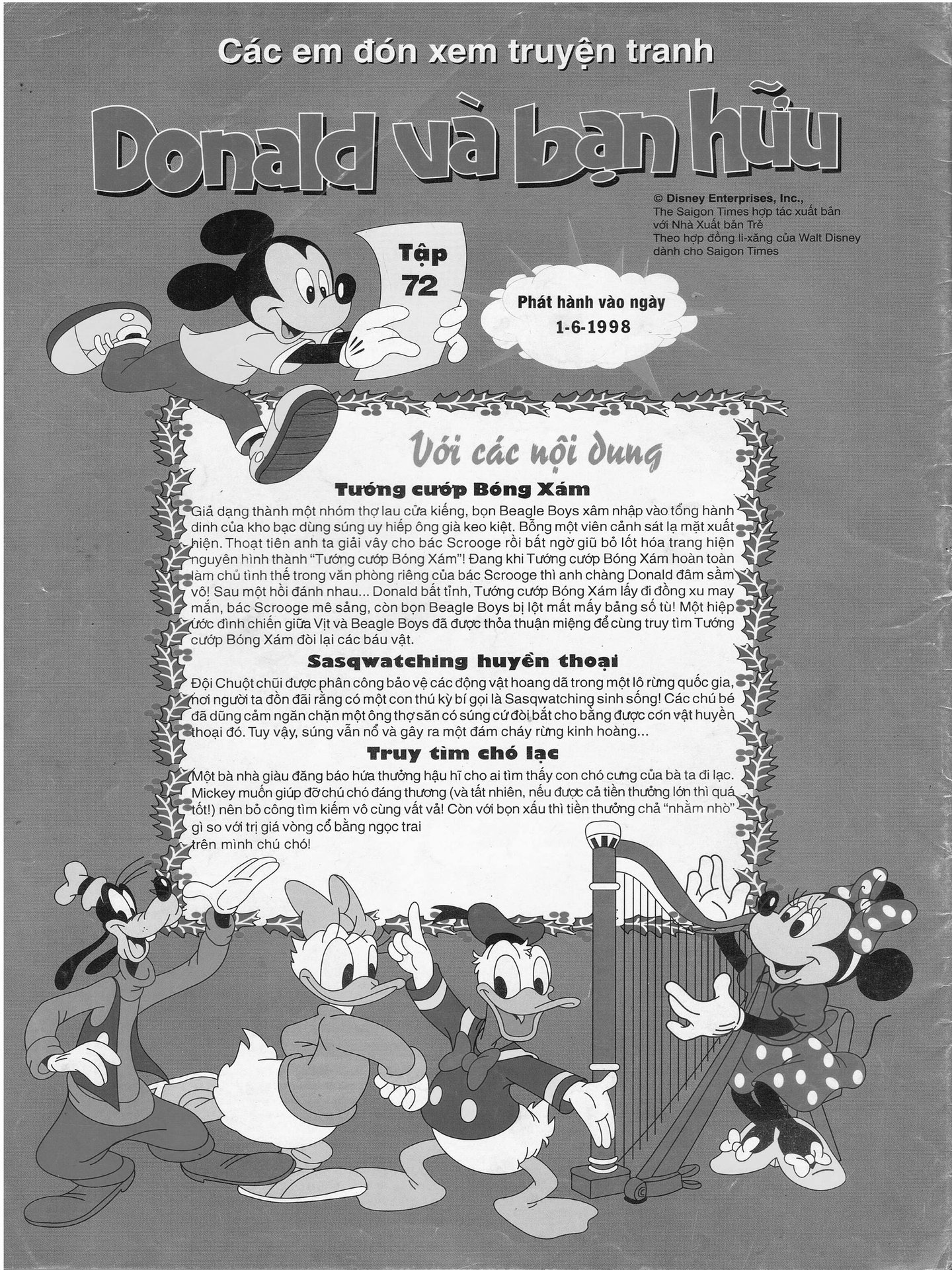 Các em đón xem truyện tranh

Donald và bạn hữu

© Disney Enterprises, Inc.,
The Saigon Times hợp tác xuất bản với Nhà Xuất bản Trẻ
Theo hợp đồng li-xăng của Walt Disney dành cho Saigon Times

Tập 72

Phát hành vào ngày 1-6-1998

Với các nội dung

Tướng cướp Bóng Xám

Giả dạng thành một nhóm thợ lau cửa kiếng, bọn Beagle Boys xâm nhập vào tổng hành dinh của kho bạc dùng súng uy hiếp ông già keo kiệt. Bỗng một viên cảnh sát lạ mặt xuất hiện. Thoạt tiên anh ta giải vây cho bác Scrooge rồi bất ngờ giũ bỏ lốt hóa trang hiện nguyên hình thành "Tướng cướp Bóng Xám"! Đang khi Tướng cướp Bóng Xám hoàn toàn làm chủ tình thế trong văn phòng riêng của bác Scrooge thì anh chàng Donald đâm sầm vô! Sau một hồi đánh nhau... Donald bất tỉnh, Tướng cướp Bóng Xám lấy đi đồng xu may mắn, bác Scrooge mê sảng, còn bọn Beagle Boys bị lột mất mấy bảng số tù! Một hiệp ước đình chiến giữa Vịt và Beagle Boys đã được thỏa thuận miệng để cùng truy tìm Tướng cướp Bóng Xám đòi lại các báu vật.

Sasqwatching huyền thoại

Đội Chuột chũi được phân công bảo vệ các động vật hoang dã trong một lô rừng quốc gia, nơi người ta đồn đãi rằng có một con thú kỳ bí gọi là Sasqwatching sinh sống! Các chú bé đã dũng cảm ngăn chặn một ông thợ săn có súng cứ đòi bắt cho bằng được con vật huyền thoại đó. Tuy vậy, súng vẫn nổ và gây ra một đám cháy rừng kinh hoàng...

Truy tìm chó lạc

Một bà nhà giàu đăng báo hứa thưởng hậu hĩ cho ai tìm thấy con chó cưng của bà ta đi lạc. Mickey muốn giúp đỡ chú chó đáng thương (và tất nhiên, nếu được cả tiền thưởng lớn thì quá tốt!) nên bỏ công tìm kiếm vô cùng vất vả! Còn với bọn xấu thì tiền thưởng chả "nhằm nhò" gì so với trị giá vòng cổ bằng ngọc trai trên mình chú chó!